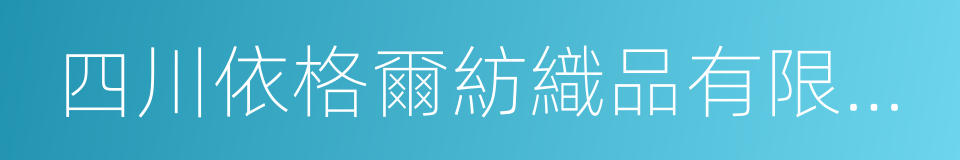 四川依格爾紡織品有限...